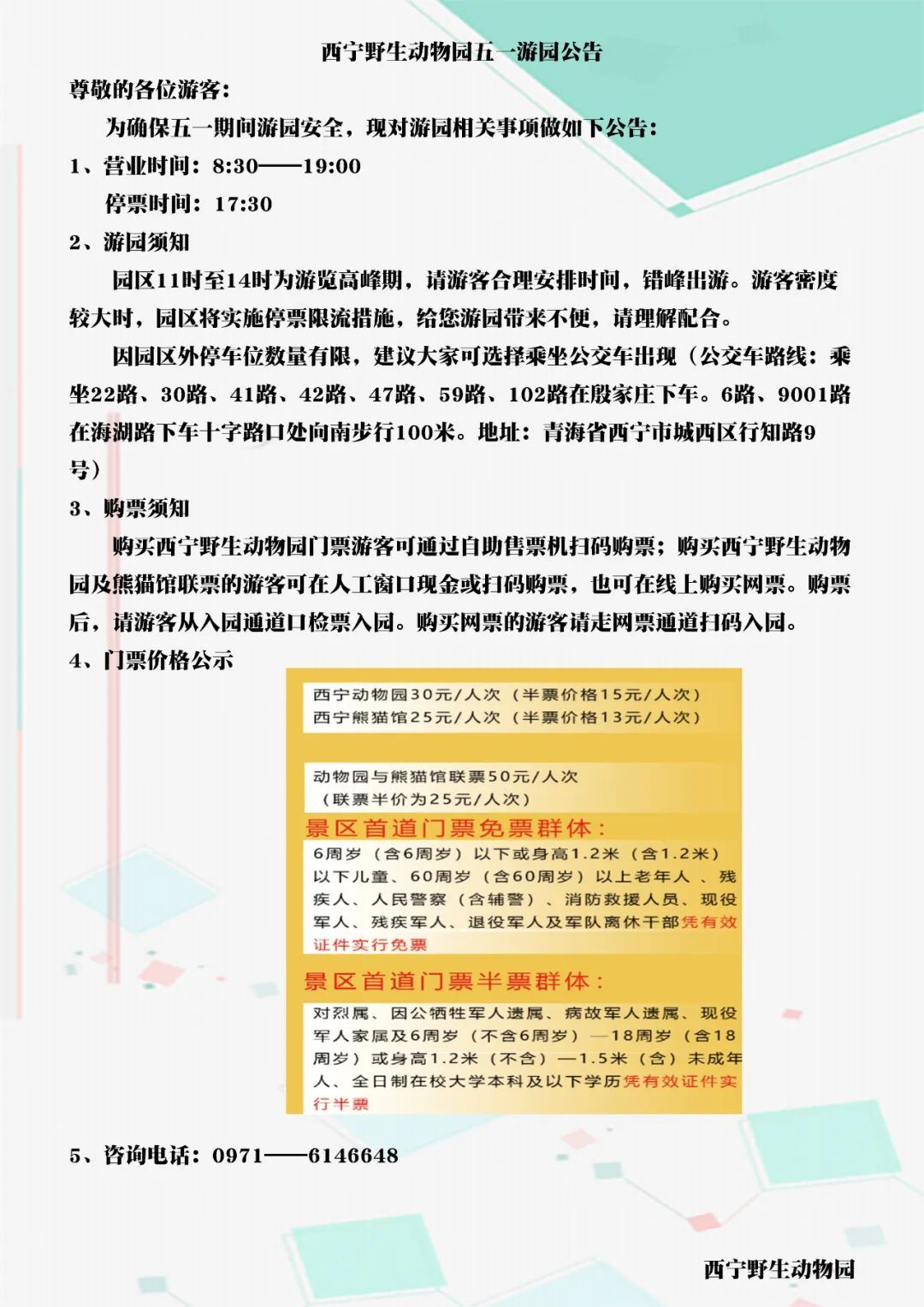 西宁野生动物园五一游园公告

尊敬的各位游客：

为确保五一期间游园安全，现对游园相关事项做如下公告：

1、营业时间：8:30——19:00

停票时间：17:30

2、游园须知

园区11时至14时为游览高峰期，请游客合理安排时间，错峰出游。游客密度较大时，园区将实施停票限流措施，给您游园带来不便，请理解配合。

因园区外停车位数量有限，建议大家可选择乘坐公交车出现（公交车路线：乘坐22路、30路、41路、42路、47路、59路、102路在殷家庄下车。6路、9001路在海湖路下车十字路口处向南步行100米。地址：青海省西宁市城西区行知路9号）

3、购票须知

购买西宁野生动物园门票游客可通过自助售票机扫码购票；购买西宁野生动物园及熊猫馆联票的游客可在人工窗口现金或扫码购票，也可在线上购买网票。购票后，请游客从入园通道口检票入园。购买网票的游客请走网票通道扫码入园。

4、门票价格公示

西宁动物园30元/人次（半票价格15元/人次）
西宁熊猫馆25元/人次（半票价格13元/人次）

动物园与熊猫馆联票50元/人次
（联票半价为25元/人次）

景区首道门票免票群体：

6周岁（含6周岁）以下或身高1.2米（含1.2米）以下儿童、60周岁（含60周岁）以上老年人、残疾人、人民警察（含辅警）、消防救援人员、现役军人、残疾军人、退役军人及军队离休干部凭有效证件实行免票

景区首道门票半票群体：

对烈属、因公牺牲军人遗属、病故军人遗属、现役军人家属及6周岁（不含6周岁）—18周岁（含18周岁）或身高1.2米（不含）—1.5米（含）未成年人、全日制在校大学本科及以下学历凭有效证件实行半票

5、咨询电话：0971——6146648

西宁野生动物园